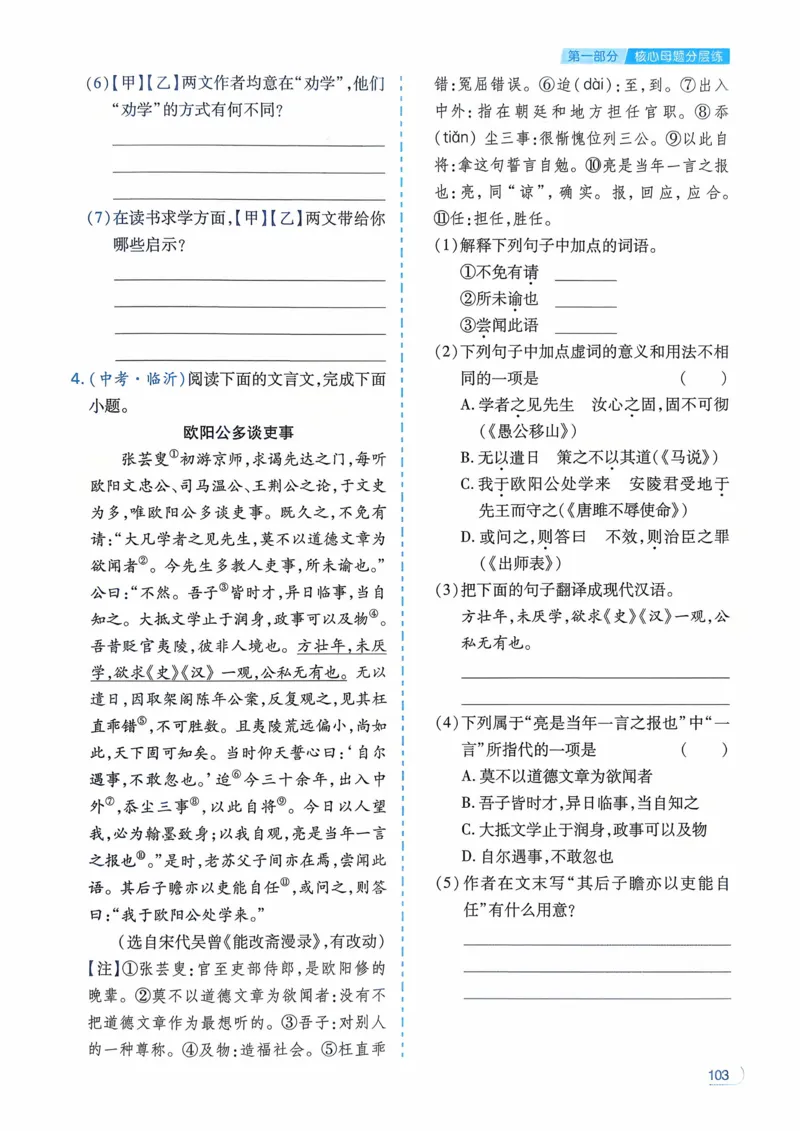 第一部分 核心母题分层练

(6)【甲】【乙】两文作者均意在“劝学”，他们“劝学”的方式有何不同？

____
____
____

(7)在读书求学方面，【甲】【乙】两文带给你哪些启示？

____
____
____
____

4.(中考·临沂)阅读下面的文言文，完成下面小题。

欧阳公多谈吏事

张芸叟$^{①}$初游京师，求谒先达之门，每听欧阳文忠公、司马温公、王荆公之论，于文史为多，唯欧阳公多谈吏事。既久之，不免有请：“大凡学者之见先生，莫不以道德文章为欲闻者$^{②}$。今先生多教人吏事，所未谕也。”公曰：“不然。吾子$^{③}$皆时才，异日临事，当自知之。大抵文学止于润身，政事可以及物$^{④}$。吾昔贬官夷陵，彼非人境也。方壮年，未厌学，欲求《史》《汉》一观，公私无有也。无以遣日，因取架阁陈年公案，反复观之，见其枉直乖错$^{⑤}$，不可胜数。且夷陵荒远偏小，尚如此，天下固可知矣。当时仰天誓心曰：‘自尔遇事，不敢忽也。’迨$^{⑥}$今三十余年，出入中外$^{⑦}$，忝尘三事$^{⑧}$，以此自将$^{⑨}$。今日以人望我，必为翰墨致身；以我自观，亮是当年一言之报也$^{⑩}$。”是时，老苏父子间亦在焉，尝闻此语。其后子瞻亦以吏能自任$^{⑪}$，或问之，则答曰：“我于欧阳公处学来。”

(选自宋代吴曾《能改斋漫录》，有改动)

【注】①张芸叟：官至吏部侍郎，是欧阳修的晚辈。②莫不以道德文章为欲闻者：没有不把道德文章作为最想听的。③吾子：对别人的一种尊称。④及物：造福社会。⑤枉直乖错：冤屈错误。⑥迨(dài)：至，到。⑦出入中外：指在朝廷和地方担任官职。⑧忝(tiǎn)尘三事：很惭愧位列三公。⑨以此自将：拿这句誓言自勉。⑩亮是当年一言之报也：亮，同“谅”，确实。报，回应，应合。⑪任：担任，胜任。

(1)解释下列句子中加点的词语。

①不免有请 ____
②所未谕也 ____
③尝闻此语 ____

(2)下列句子中加点虚词的意义和用法不相同的一项是 ( )

A.学者之见先生 汝心之固，固不可彻(《愚公移山》)
B.无以遣日 策之不以其道(《马说》)
C.我于欧阳公处学来 安陵君受地于先王而守之(《唐雎不辱使命》)
D.或问之，则答曰 不效，则治臣之罪(《出师表》)

(3)把下面的句子翻译成现代汉语。

方壮年，未厌学，欲求《史》《汉》一观，公私无有也。

____
____

(4)下列属于“亮是当年一言之报也”中“一言”所指代的一项是 ( )

A.莫不以道德文章为欲闻者
B.吾子皆时才，异日临事，当自知之
C.大抵文学止于润身，政事可以及物
D.自尔遇事，不敢忽也

(5)作者在文末写“其后子瞻亦以吏能自任”有什么用意？

____
____
____

103